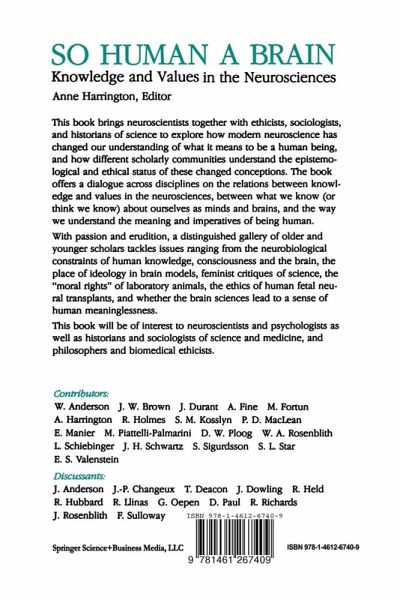 SO HUMAN A BRAIN

Knowledge and Values in the Neurosciences

Anne Harrington, Editor

This book brings neuroscientists together with ethicists, sociologists, and historians of science to explore how modern neuroscience has changed our understanding of what it means to be a human being, and how different scholarly communities understand the epistemological and ethical status of these changed conceptions. The book offers a dialogue across disciplines on the relations between knowledge and values in the neurosciences, between what we know (or think we know) about ourselves as minds and brains, and the way we understand the meaning and imperatives of being human.

With passion and erudition, a distinguished gallery of older and younger scholars tackles issues ranging from the neurobiological constraints of human knowledge, consciousness and the brain, the place of ideology in brain models, feminist critiques of science, the "moral rights" of laboratory animals, the ethics of human fetal neural transplants, and whether the brain sciences lead to a sense of human meaninglessness.

This book will be of interest to neuroscientists and psychologists as well as historians and sociologists of science and medicine, and philosophers and biomedical ethicists.

Contributors:

W. Anderson J. W. Brown J. Durant A. Fine M. Fortun A. Harrington R. Holmes S. M. Kosslyn P. D. MacLean E. Manier M. Piattelli-Palmarini D. W. Ploog W. A. Rosenblith L. Schiebinger J. H. Schwartz S. Sigurdsson S. L. Star E. S. Valenstein

Discussants:

J. Anderson J.-P. Changeux T. Deacon J. Dowling R. Held R. Hubbard R. Llinas G. Oepen D. Paul R. Richards J. Rosenblith F. Sulloway

ISBN 978-1-4612-6740-9

Springer Science+Business Media, LLC

9 781461 267409

ISBN 978-1-4612-6740-9